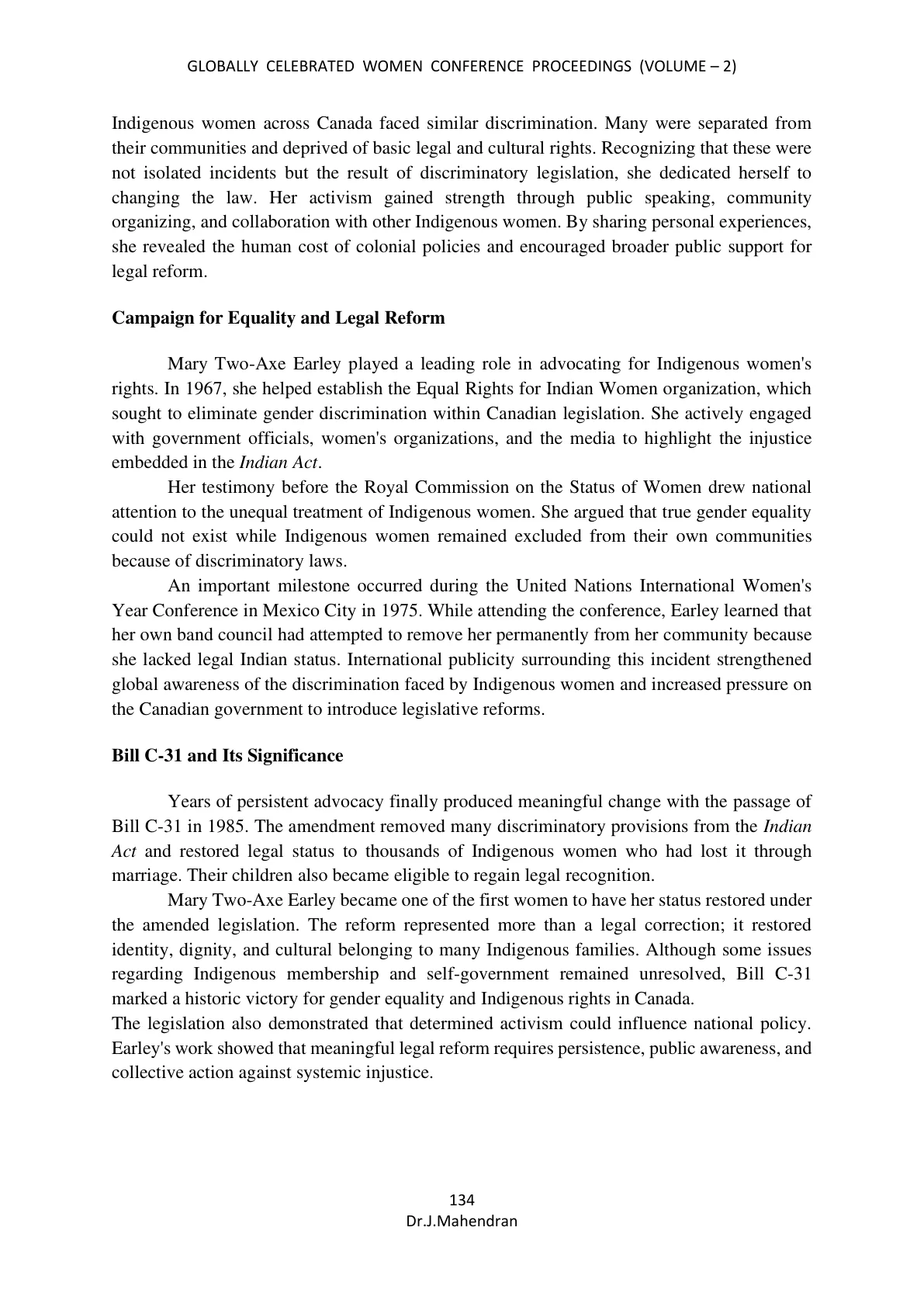 GLOBALLY CELEBRATED WOMEN CONFERENCE PROCEEDINGS (VOLUME – 2)

Indigenous women across Canada faced similar discrimination. Many were separated from their communities and deprived of basic legal and cultural rights. Recognizing that these were not isolated incidents but the result of discriminatory legislation, she dedicated herself to changing the law. Her activism gained strength through public speaking, community organizing, and collaboration with other Indigenous women. By sharing personal experiences, she revealed the human cost of colonial policies and encouraged broader public support for legal reform.

Campaign for Equality and Legal Reform

Mary Two-Axe Earley played a leading role in advocating for Indigenous women's rights. In 1967, she helped establish the Equal Rights for Indian Women organization, which sought to eliminate gender discrimination within Canadian legislation. She actively engaged with government officials, women's organizations, and the media to highlight the injustice embedded in the Indian Act.

Her testimony before the Royal Commission on the Status of Women drew national attention to the unequal treatment of Indigenous women. She argued that true gender equality could not exist while Indigenous women remained excluded from their own communities because of discriminatory laws.

An important milestone occurred during the United Nations International Women's Year Conference in Mexico City in 1975. While attending the conference, Earley learned that her own band council had attempted to remove her permanently from her community because she lacked legal Indian status. International publicity surrounding this incident strengthened global awareness of the discrimination faced by Indigenous women and increased pressure on the Canadian government to introduce legislative reforms.

Bill C-31 and Its Significance

Years of persistent advocacy finally produced meaningful change with the passage of Bill C-31 in 1985. The amendment removed many discriminatory provisions from the Indian Act and restored legal status to thousands of Indigenous women who had lost it through marriage. Their children also became eligible to regain legal recognition.

Mary Two-Axe Earley became one of the first women to have her status restored under the amended legislation. The reform represented more than a legal correction; it restored identity, dignity, and cultural belonging to many Indigenous families. Although some issues regarding Indigenous membership and self-government remained unresolved, Bill C-31 marked a historic victory for gender equality and Indigenous rights in Canada.

The legislation also demonstrated that determined activism could influence national policy. Earley's work showed that meaningful legal reform requires persistence, public awareness, and collective action against systemic injustice.

134
Dr.J.Mahendran